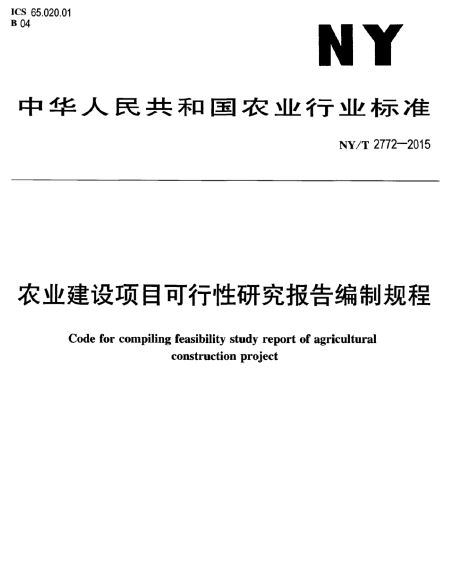 ICS 65.020.01
B 04

NY

中华人民共和国农业行业标准

NY/T 2772—2015

农业建设项目可行性研究报告编制规程

Code for compiling feasibility study report of agricultural construction project